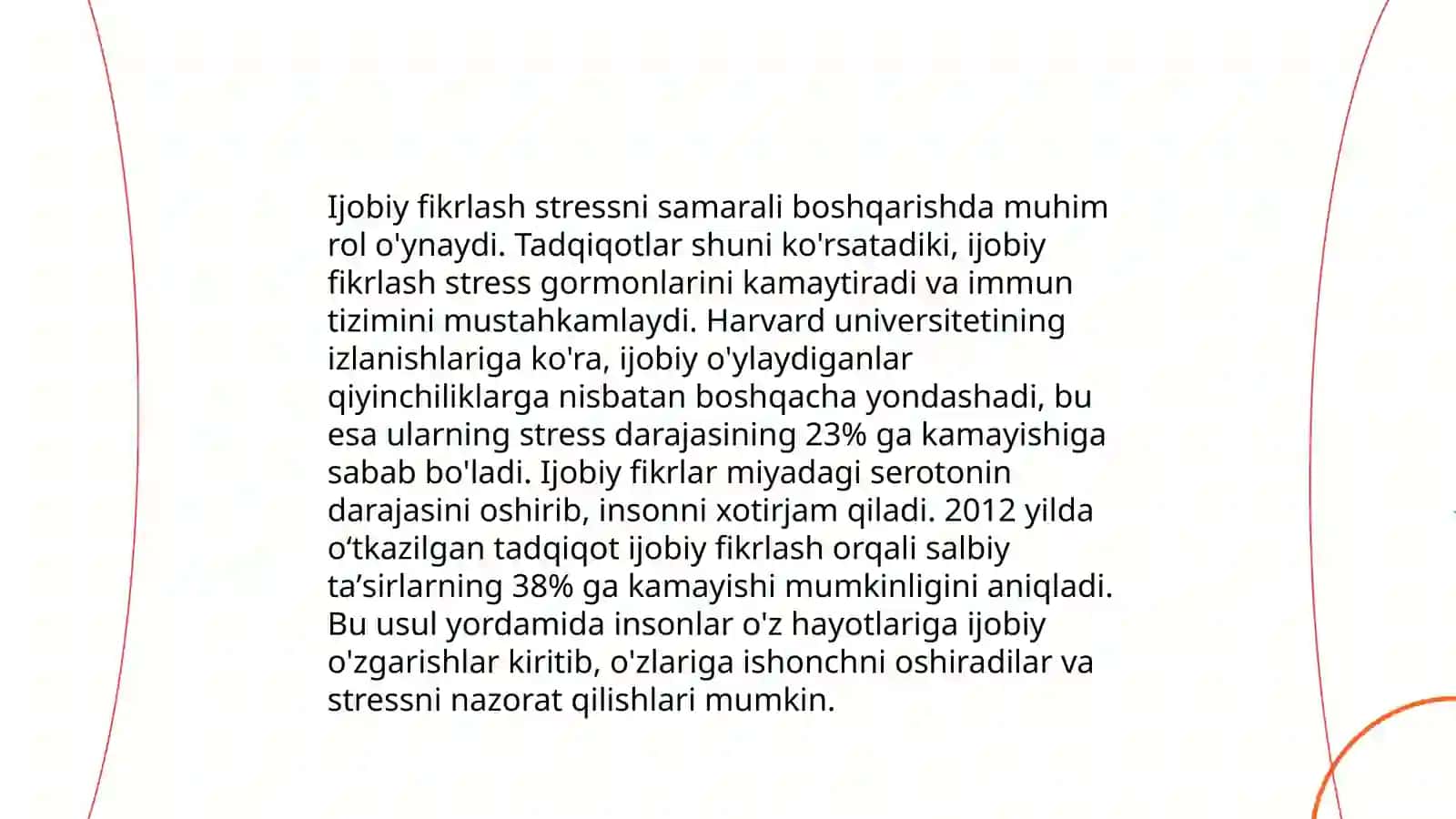 Ijobiy fikrlash stressni samarali boshqarishda muhim rol o'ynaydi. Tadqiqotlar shuni ko'rsatadiki, ijobiy fikrlash stress gormonlarini kamaytiradi va immun tizimini mustahkamlaydi. Harvard universitetining izlanishlariga ko'ra, ijobiy o'ylaydiganlar qiyinchiliklarga nisbatan boshqacha yondashadi, bu esa ularning stress darajasining 23% ga kamayishiga sabab bo'ladi. Ijobiy fikrlar miyadagi serotonin darajasini oshirib, insonni xotirjam qiladi. 2012 yilda o‘tkazilgan tadqiqot ijobiy fikrlash orqali salbiy ta’sirlarning 38% ga kamayishi mumkinligini aniqladi. Bu usul yordamida insonlar o'z hayotlariga ijobiy o'zgarishlar kiritib, o'zlariga ishonchni oshiradilar va stressni nazorat qilishlari mumkin.